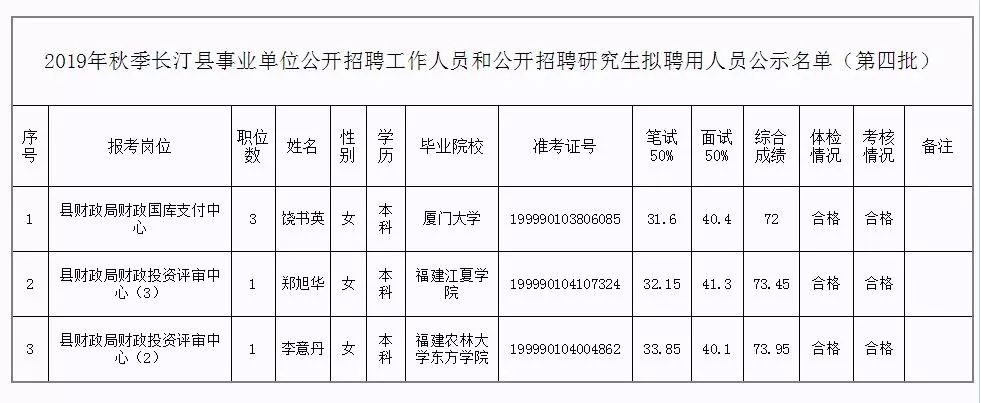 2019年秋季长汀县事业单位公开招聘工作人员和公开招聘研究生拟聘用人员公示名单（第四批）

| 序号 | 报考岗位 | 职位数 | 姓名 | 性别 | 学历 | 毕业院校 | 准考证号 | 笔试50% | 面试50% | 综合成绩 | 体检情况 | 考核情况 | 备注 |
|---|---|---|---|---|---|---|---|---|---|---|---|---|---|
| 1 | 县财政局财政国库支付中心 | 3 | 饶书英 | 女 | 本科 | 厦门大学 | 199990103806085 | 31.6 | 40.4 | 72 | 合格 | 合格 | |
| 2 | 县财政局财政投资评审中心（3） | 1 | 郑旭华 | 女 | 本科 | 福建江夏学院 | 199990104107324 | 32.15 | 41.3 | 73.45 | 合格 | 合格 | |
| 3 | 县财政局财政投资评审中心（2） | 1 | 李意丹 | 女 | 本科 | 福建农林大学东方学院 | 199990104004862 | 33.85 | 40.1 | 73.95 | 合格 | 合格 | |